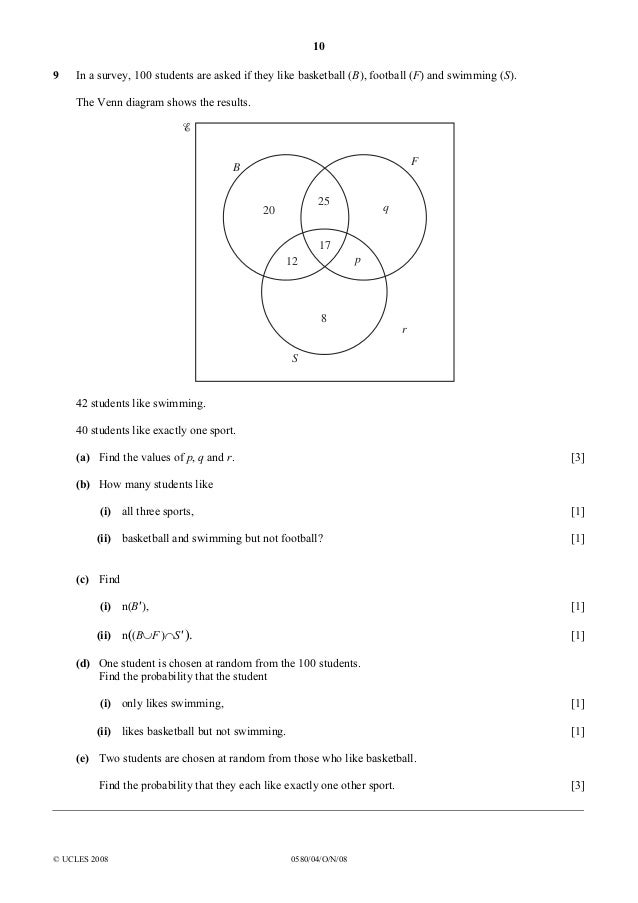 10

9 In a survey, 100 students are asked if they like basketball ($B$), football ($F$) and swimming ($S$).

The Venn diagram shows the results.

$\mathscr{E}$

$B$

$F$

20

25

$q$

17

12

$p$

8

$r$

$S$

42 students like swimming.

40 students like exactly one sport.

(a) Find the values of $p$, $q$ and $r$. [3]

(b) How many students like

(i) all three sports, [1]

(ii) basketball and swimming but not football? [1]

(c) Find

(i) $n(B')$, [1]

(ii) $n((B \cup F) \cap S')$. [1]

(d) One student is chosen at random from the 100 students.
Find the probability that the student

(i) only likes swimming, [1]

(ii) likes basketball but not swimming. [1]

(e) Two students are chosen at random from those who like basketball.

Find the probability that they each like exactly one other sport. [3]

© UCLES 2008 0580/04/O/N/08